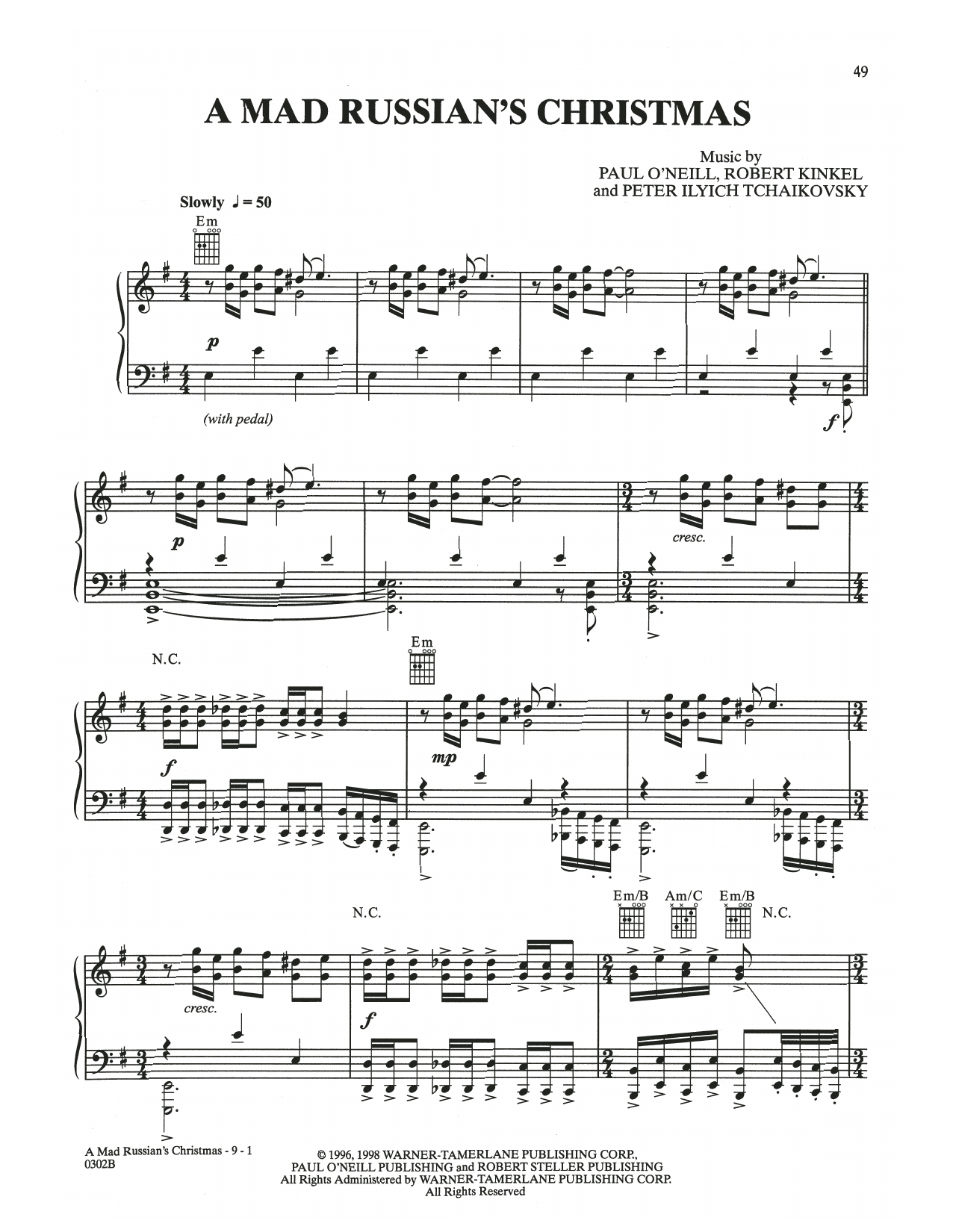 49

A MAD RUSSIAN'S CHRISTMAS

Music by
PAUL O'NEILL, ROBERT KINKEL
and PETER ILYICH TCHAIKOVSKY

Slowly ♩ = 50

Em

p

(with pedal)

f

p

cresc.

N.C.

Em

f

mp

N.C.

Em/B Am/C Em/B N.C.

cresc.

f

A Mad Russian's Christmas - 9 - 1
0302B

© 1996, 1998 WARNER-TAMERLANE PUBLISHING CORP.,
PAUL O'NEILL PUBLISHING and ROBERT STELLER PUBLISHING
All Rights Administered by WARNER-TAMERLANE PUBLISHING CORP.
All Rights Reserved